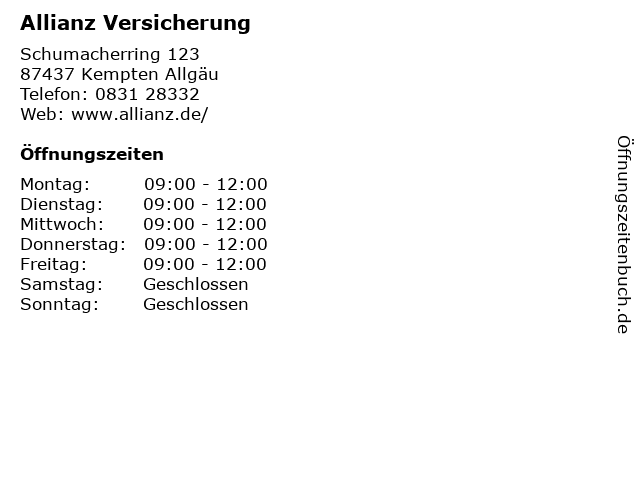 Allianz Versicherung

Schumacherring 123
87437 Kempten Allgäu
Telefon: 0831 28332
Web: www.allianz.de/

Öffnungszeiten

Montag: 09:00 - 12:00
Dienstag: 09:00 - 12:00
Mittwoch: 09:00 - 12:00
Donnerstag: 09:00 - 12:00
Freitag: 09:00 - 12:00
Samstag: Geschlossen
Sonntag: Geschlossen

Öffnungszeitenbuch.de